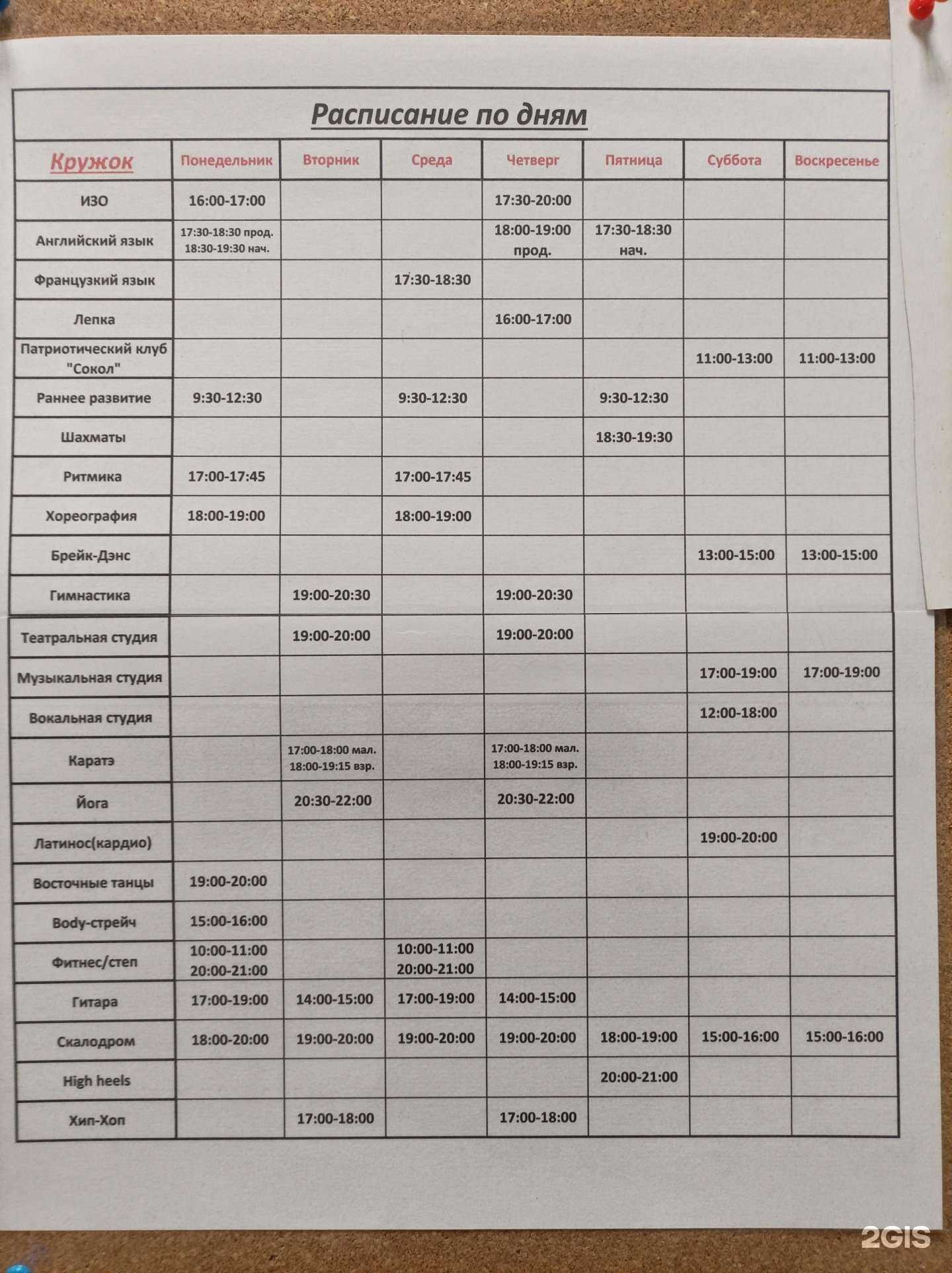 Расписание по дням

| Кружок | Понедельник | Вторник | Среда | Четверг | Пятница | Суббота | Воскресенье |
|---|---|---|---|---|---|---|---|
| ИЗО | 16:00-17:00 | | | 17:30-20:00 | | | |
| Английский язык | 17:30-18:30 прод. 18:30-19:30 нач. | | | 18:00-19:00 прод. | 17:30-18:30 нач. | | |
| Французкий язык | | | 17:30-18:30 | | | | |
| Лепка | | | | 16:00-17:00 | | | |
| Патриотический клуб "Сокол" | | | | | | 11:00-13:00 | 11:00-13:00 |
| Раннее развитие | 9:30-12:30 | | 9:30-12:30 | | 9:30-12:30 | | |
| Шахматы | | | | | 18:30-19:30 | | |
| Ритмика | 17:00-17:45 | | 17:00-17:45 | | | | |
| Хореография | 18:00-19:00 | | 18:00-19:00 | | | | |
| Брейк-Дэнс | | | | | | 13:00-15:00 | 13:00-15:00 |
| Гимнастика | | 19:00-20:30 | | 19:00-20:30 | | | |
| Театральная студия | | 19:00-20:00 | | 19:00-20:00 | | | |
| Музыкальная студия | | | | | | 17:00-19:00 | 17:00-19:00 |
| Вокальная студия | | | | | | 12:00-18:00 | |
| Каратэ | | 17:00-18:00 мал. 18:00-19:15 взр. | | 17:00-18:00 мал. 18:00-19:15 взр. | | | |
| Йога | | 20:30-22:00 | | 20:30-22:00 | | | |
| Латинос(кардио) | | | | | | 19:00-20:00 | |
| Восточные танцы | 19:00-20:00 | | | | | | |
| Body-стрейч | 15:00-16:00 | | | | | | |
| Фитнес/степ | 10:00-11:00 20:00-21:00 | | 10:00-11:00 20:00-21:00 | | | | |
| Гитара | 17:00-19:00 | 14:00-15:00 | 17:00-19:00 | 14:00-15:00 | | | |
| Скалодром | 18:00-20:00 | 19:00-20:00 | 19:00-20:00 | 19:00-20:00 | 18:00-19:00 | 15:00-16:00 | 15:00-16:00 |
| High heels | | | | | 20:00-21:00 | | |
| Хип-Хоп | | 17:00-18:00 | | 17:00-18:00 | | | |

2GIS